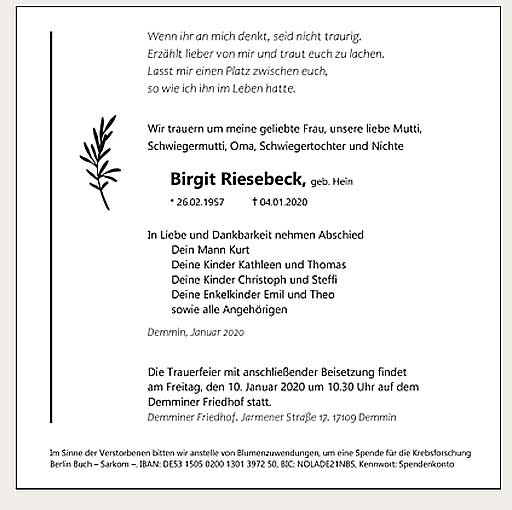 Wenn ihr an mich denkt, seid nicht traurig.
Erzählt lieber von mir und traut euch zu lachen.
Lasst mir einen Platz zwischen euch,
so wie ich ihn im Leben hatte.

Wir trauern um meine geliebte Frau, unsere liebe Mutti, Schwiegermutti, Oma, Schwiegertochter und Nichte

Birgit Riesebeck, geb. Hein

* 26.02.1957 † 04.01.2020

In Liebe und Dankbarkeit nehmen Abschied
Dein Mann Kurt
Deine Kinder Kathleen und Thomas
Deine Kinder Christoph und Steffi
Deine Enkelkinder Emil und Theo
sowie alle Angehörigen

Demmin, Januar 2020

Die Trauerfeier mit anschließender Beisetzung findet am Freitag, den 10. Januar 2020 um 10.30 Uhr auf dem Demminer Friedhof statt.
Demminer Friedhof, Jarmener Straße 17, 17109 Demmin

Im Sinne der Verstorbenen bitten wir anstelle von Blumenzuwendungen, um eine Spende für die Krebsforschung Berlin Buch – Sarkom –, IBAN: DE53 1505 0200 1301 3972 50, BIC: NOLADE21NBS, Kennwort: Spendenkonto